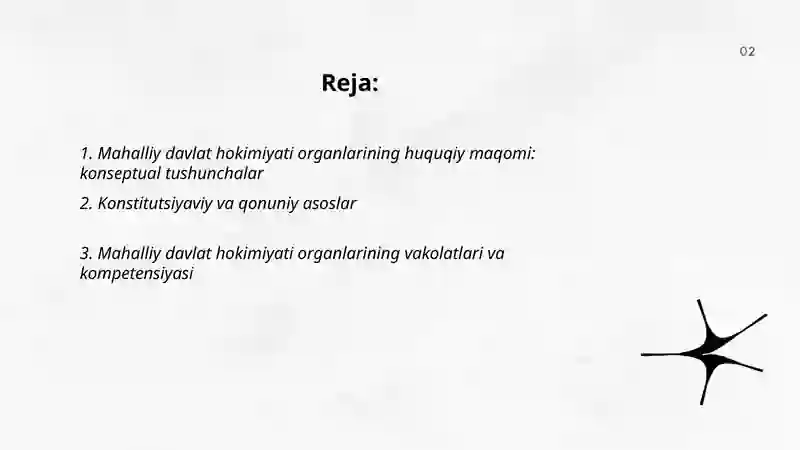 02

Reja:

1. Mahalliy davlat hokimiyati organlarining huquqiy maqomi: konseptual tushunchalar

2. Konstitutsiyaviy va qonuniy asoslar

3. Mahalliy davlat hokimiyati organlarining vakolatlari va kompetensiyasi